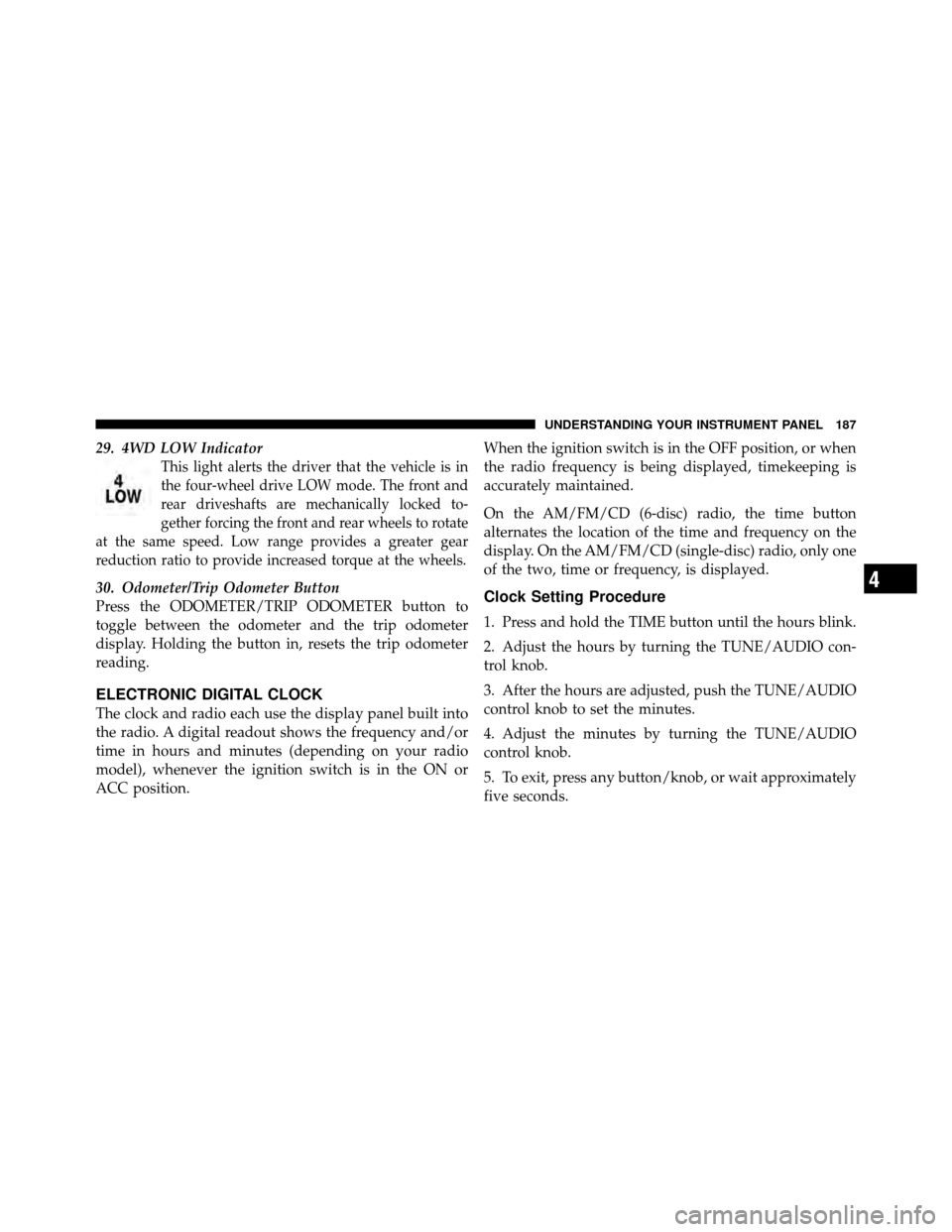 UNDERSTANDING YOUR INSTRUMENT PANEL 187

29. 4WD LOW Indicator

4 LOW

This light alerts the driver that the vehicle is in the four-wheel drive LOW mode. The front and rear driveshafts are mechanically locked together forcing the front and rear wheels to rotate at the same speed. Low range provides a greater gear reduction ratio to provide increased torque at the wheels.

30. Odometer/Trip Odometer Button

Press the ODOMETER/TRIP ODOMETER button to toggle between the odometer and the trip odometer display. Holding the button in, resets the trip odometer reading.

ELECTRONIC DIGITAL CLOCK

The clock and radio each use the display panel built into the radio. A digital readout shows the frequency and/or time in hours and minutes (depending on your radio model), whenever the ignition switch is in the ON or ACC position.

When the ignition switch is in the OFF position, or when the radio frequency is being displayed, timekeeping is accurately maintained.

On the AM/FM/CD (6-disc) radio, the time button alternates the location of the time and frequency on the display. On the AM/FM/CD (single-disc) radio, only one of the two, time or frequency, is displayed.

Clock Setting Procedure

1. Press and hold the TIME button until the hours blink.

2. Adjust the hours by turning the TUNE/AUDIO control knob.

3. After the hours are adjusted, push the TUNE/AUDIO control knob to set the minutes.

4. Adjust the minutes by turning the TUNE/AUDIO control knob.

5. To exit, press any button/knob, or wait approximately five seconds.

4

carmanualsonline.info